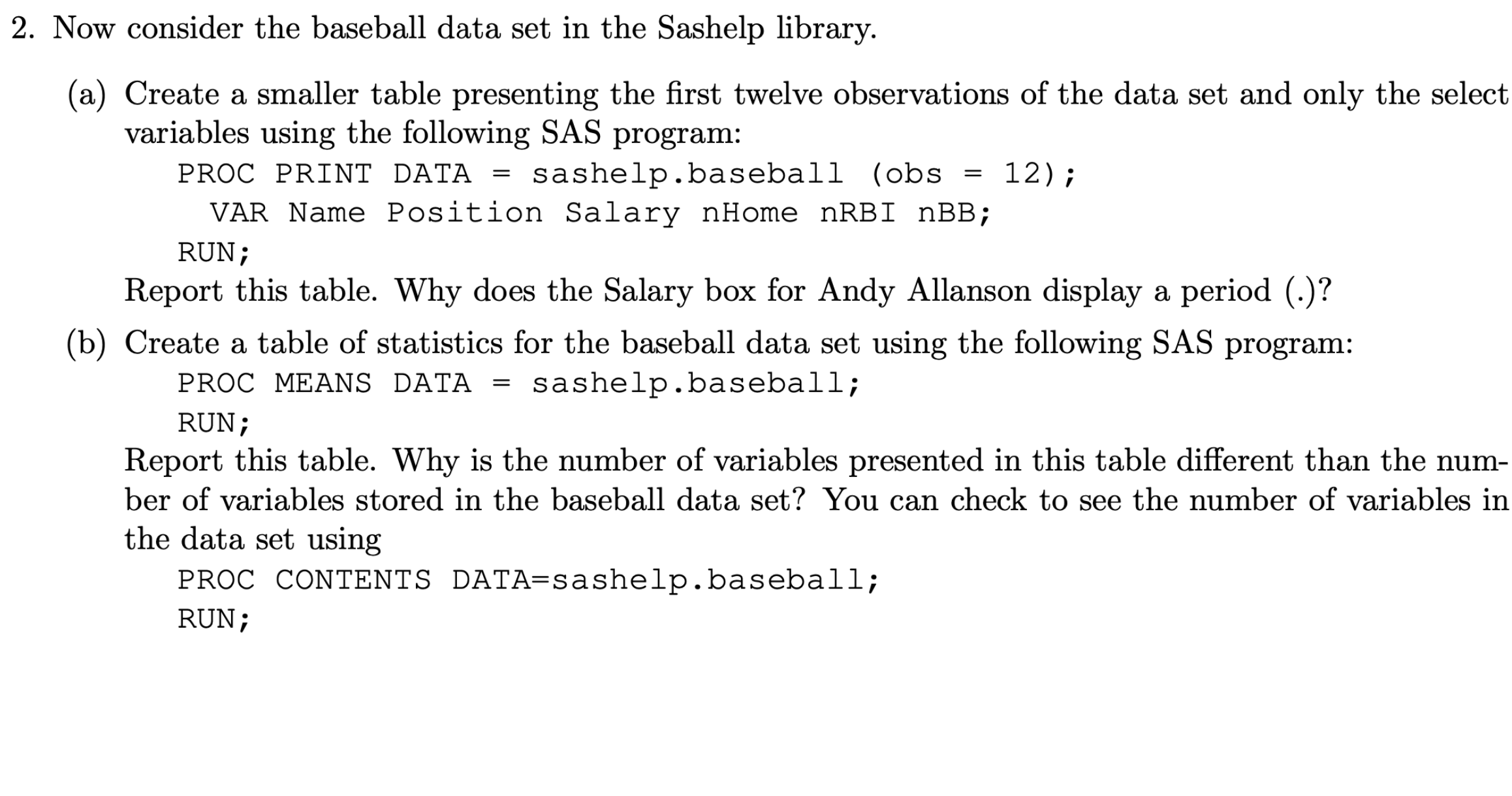 2. Now consider the baseball data set in the Sashelp library.

(a) Create a smaller table presenting the first twelve observations of the data set and only the select variables using the following SAS program:

PROC PRINT DATA = sashelp.baseball (obs = 12);
VAR Name Position Salary nHome nRBI nBB;
RUN;

Report this table. Why does the Salary box for Andy Allanson display a period (.)?

(b) Create a table of statistics for the baseball data set using the following SAS program:

PROC MEANS DATA = sashelp.baseball;
RUN;

Report this table. Why is the number of variables presented in this table different than the number of variables stored in the baseball data set? You can check to see the number of variables in the data set using

PROC CONTENTS DATA=sashelp.baseball;
RUN;